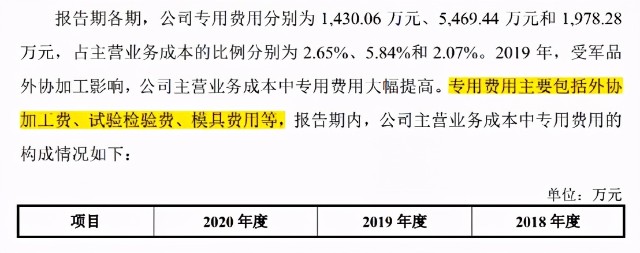 报告期各期，公司专用费用分别为 1,430.06 万元、5,469.44 万元和 1,978.28 万元，占主营业务成本的比例分别为 2.65%、5.84%和 2.07%。2019 年，受军品外协加工影响，公司主营业务成本中专用费用大幅提高。专用费用主要包括外协加工费、试验检验费、模具费用等，报告期内，公司主营业务成本中专用费用的构成情况如下：

单位：万元

| 项目 | 2020 年度 | 2019 年度 | 2018 年度 |
|---|---|---|---|